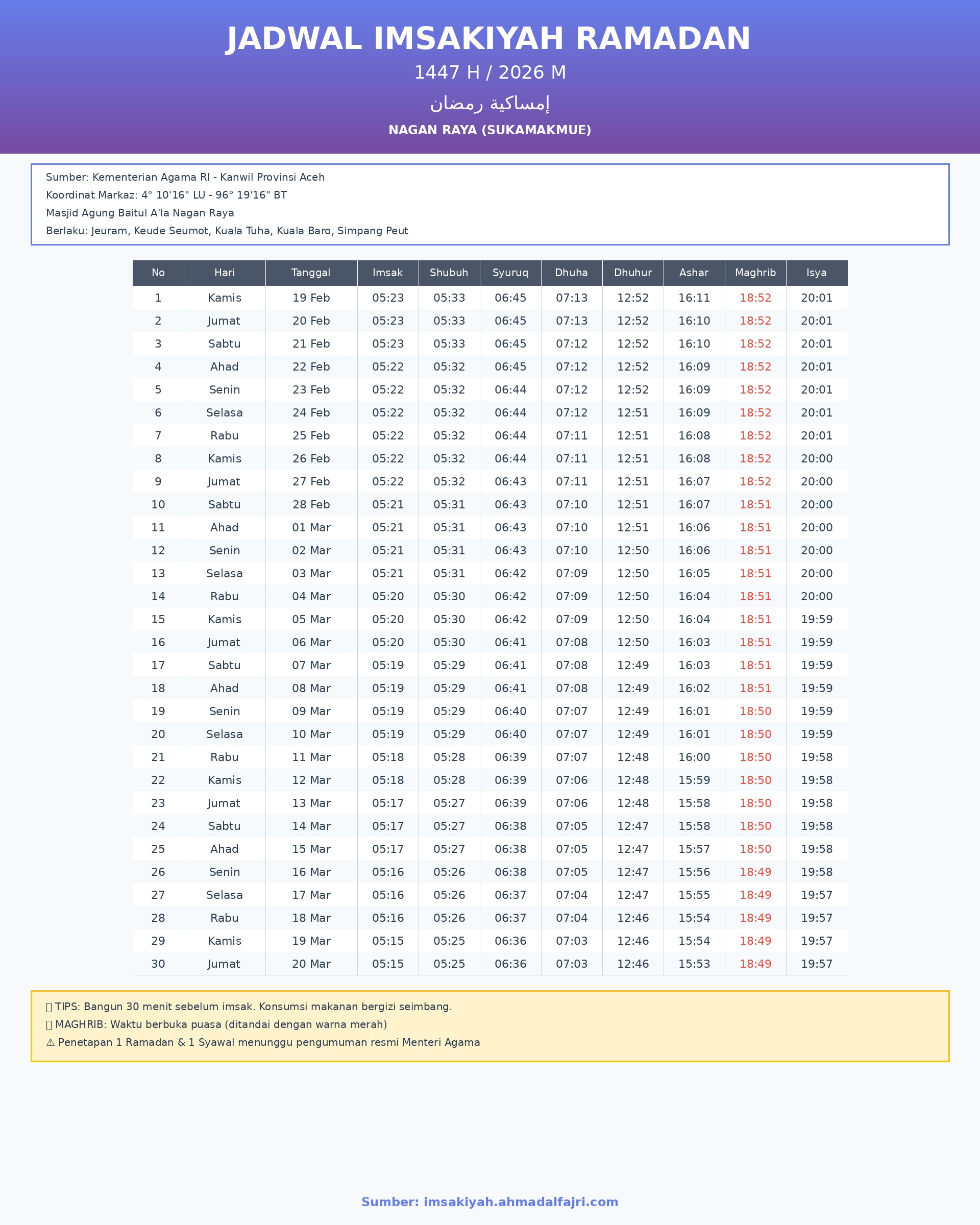 JADWAL IMSAKIYAH RAMADAN

1447 H / 2026 M

إمساكية رمضان

NAGAN RAYA (SUKAMAKMUE)

Sumber: Kementerian Agama RI - Kanwil Provinsi Aceh
Koordinat Markaz: 4° 10'16" LU - 96° 19'16" BT
Masjid Agung Baitul A'la Nagan Raya
Berlaku: Jeuram, Keude Seumot, Kuala Tuha, Kuala Baro, Simpang Peut

| No | Hari | Tanggal | Imsak | Shubuh | Syuruq | Dhuha | Dhuhur | Ashar | Maghrib | Isya |
|---|---|---|---|---|---|---|---|---|---|---|
| 1 | Kamis | 19 Feb | 05:23 | 05:33 | 06:45 | 07:13 | 12:52 | 16:11 | 18:52 | 20:01 |
| 2 | Jumat | 20 Feb | 05:23 | 05:33 | 06:45 | 07:13 | 12:52 | 16:10 | 18:52 | 20:01 |
| 3 | Sabtu | 21 Feb | 05:23 | 05:33 | 06:45 | 07:12 | 12:52 | 16:10 | 18:52 | 20:01 |
| 4 | Ahad | 22 Feb | 05:22 | 05:32 | 06:45 | 07:12 | 12:52 | 16:09 | 18:52 | 20:01 |
| 5 | Senin | 23 Feb | 05:22 | 05:32 | 06:44 | 07:12 | 12:52 | 16:09 | 18:52 | 20:01 |
| 6 | Selasa | 24 Feb | 05:22 | 05:32 | 06:44 | 07:12 | 12:51 | 16:09 | 18:52 | 20:01 |
| 7 | Rabu | 25 Feb | 05:22 | 05:32 | 06:44 | 07:11 | 12:51 | 16:08 | 18:52 | 20:01 |
| 8 | Kamis | 26 Feb | 05:22 | 05:32 | 06:44 | 07:11 | 12:51 | 16:08 | 18:52 | 20:00 |
| 9 | Jumat | 27 Feb | 05:22 | 05:32 | 06:43 | 07:11 | 12:51 | 16:07 | 18:52 | 20:00 |
| 10 | Sabtu | 28 Feb | 05:21 | 05:31 | 06:43 | 07:10 | 12:51 | 16:07 | 18:51 | 20:00 |
| 11 | Ahad | 01 Mar | 05:21 | 05:31 | 06:43 | 07:10 | 12:51 | 16:06 | 18:51 | 20:00 |
| 12 | Senin | 02 Mar | 05:21 | 05:31 | 06:43 | 07:10 | 12:50 | 16:06 | 18:51 | 20:00 |
| 13 | Selasa | 03 Mar | 05:21 | 05:31 | 06:42 | 07:09 | 12:50 | 16:05 | 18:51 | 20:00 |
| 14 | Rabu | 04 Mar | 05:20 | 05:30 | 06:42 | 07:09 | 12:50 | 16:04 | 18:51 | 20:00 |
| 15 | Kamis | 05 Mar | 05:20 | 05:30 | 06:42 | 07:09 | 12:50 | 16:04 | 18:51 | 19:59 |
| 16 | Jumat | 06 Mar | 05:20 | 05:30 | 06:41 | 07:08 | 12:50 | 16:03 | 18:51 | 19:59 |
| 17 | Sabtu | 07 Mar | 05:19 | 05:29 | 06:41 | 07:08 | 12:49 | 16:03 | 18:51 | 19:59 |
| 18 | Ahad | 08 Mar | 05:19 | 05:29 | 06:41 | 07:08 | 12:49 | 16:02 | 18:51 | 19:59 |
| 19 | Senin | 09 Mar | 05:19 | 05:29 | 06:40 | 07:07 | 12:49 | 16:01 | 18:50 | 19:59 |
| 20 | Selasa | 10 Mar | 05:19 | 05:29 | 06:40 | 07:07 | 12:49 | 16:01 | 18:50 | 19:59 |
| 21 | Rabu | 11 Mar | 05:18 | 05:28 | 06:39 | 07:07 | 12:48 | 16:00 | 18:50 | 19:58 |
| 22 | Kamis | 12 Mar | 05:18 | 05:28 | 06:39 | 07:06 | 12:48 | 15:59 | 18:50 | 19:58 |
| 23 | Jumat | 13 Mar | 05:17 | 05:27 | 06:39 | 07:06 | 12:48 | 15:58 | 18:50 | 19:58 |
| 24 | Sabtu | 14 Mar | 05:17 | 05:27 | 06:38 | 07:05 | 12:47 | 15:58 | 18:50 | 19:58 |
| 25 | Ahad | 15 Mar | 05:17 | 05:27 | 06:38 | 07:05 | 12:47 | 15:57 | 18:50 | 19:58 |
| 26 | Senin | 16 Mar | 05:16 | 05:26 | 06:38 | 07:05 | 12:47 | 15:56 | 18:49 | 19:58 |
| 27 | Selasa | 17 Mar | 05:16 | 05:26 | 06:37 | 07:04 | 12:47 | 15:55 | 18:49 | 19:57 |
| 28 | Rabu | 18 Mar | 05:16 | 05:26 | 06:37 | 07:04 | 12:46 | 15:54 | 18:49 | 19:57 |
| 29 | Kamis | 19 Mar | 05:15 | 05:25 | 06:36 | 07:03 | 12:46 | 15:54 | 18:49 | 19:57 |
| 30 | Jumat | 20 Mar | 05:15 | 05:25 | 06:36 | 07:03 | 12:46 | 15:53 | 18:49 | 19:57 |

TIPS: Bangun 30 menit sebelum imsak. Konsumsi makanan bergizi seimbang.
MAGHRIB: Waktu berbuka puasa (ditandai dengan warna merah)
⚠ Penetapan 1 Ramadan & 1 Syawal menunggu pengumuman resmi Menteri Agama

Sumber: imsakiyah.ahmadalfajri.com